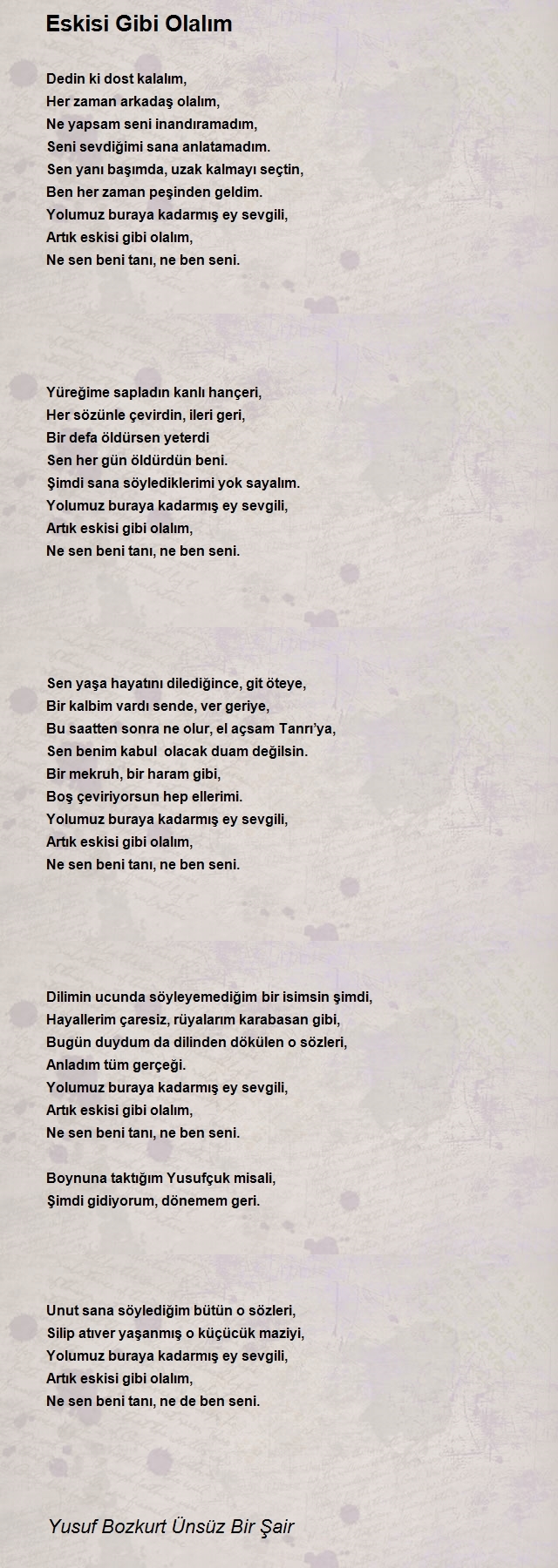 Eskisi Gibi Olalım

Dedin ki dost kalalım,
Her zaman arkadaş olalım,
Ne yapsam seni inandıramadım,
Seni sevdiğimi sana anlatamadım.
Sen yanı başımda, uzak kalmayı seçtin,
Ben her zaman peşinden geldim.
Yolumuz buraya kadarmış ey sevgili,
Artık eskisi gibi olalım,
Ne sen beni tanı, ne ben seni.

Yüreğime sapladın kanlı hançeri,
Her sözünle çevirdin, ileri geri,
Bir defa öldürsen yeterdi
Sen her gün öldürdün beni.
Şimdi sana söylediklerimi yok sayalım.
Yolumuz buraya kadarmış ey sevgili,
Artık eskisi gibi olalım,
Ne sen beni tanı, ne ben seni.

Sen yaşa hayatını dilediğince, git öteye,
Bir kalbim vardı sende, ver geriye,
Bu saatten sonra ne olur, el açsam Tanrı'ya,
Sen benim kabul olacak duam değilsin.
Bir mekruh, bir haram gibi,
Boş çeviriyorsun hep ellerimi.
Yolumuz buraya kadarmış ey sevgili,
Artık eskisi gibi olalım,
Ne sen beni tanı, ne ben seni.

Dilimin ucunda söyleyemediğim bir isimsin şimdi,
Hayallerim çaresiz, rüyalarım karabasan gibi,
Bugün duydum da dilinden dökülen o sözleri,
Anladım tüm gerçeği.
Yolumuz buraya kadarmış ey sevgili,
Artık eskisi gibi olalım,
Ne sen beni tanı, ne ben seni.

Boynuna taktığım Yusufçuk misali,
Şimdi gidiyorum, dönemem geri.

Unut sana söylediğim bütün o sözleri,
Silip atıver yaşanmış o küçücük maziyi,
Yolumuz buraya kadarmış ey sevgili,
Artık eskisi gibi olalım,
Ne sen beni tanı, ne de ben seni.

Yusuf Bozkurt Ünsüz Bir Şair